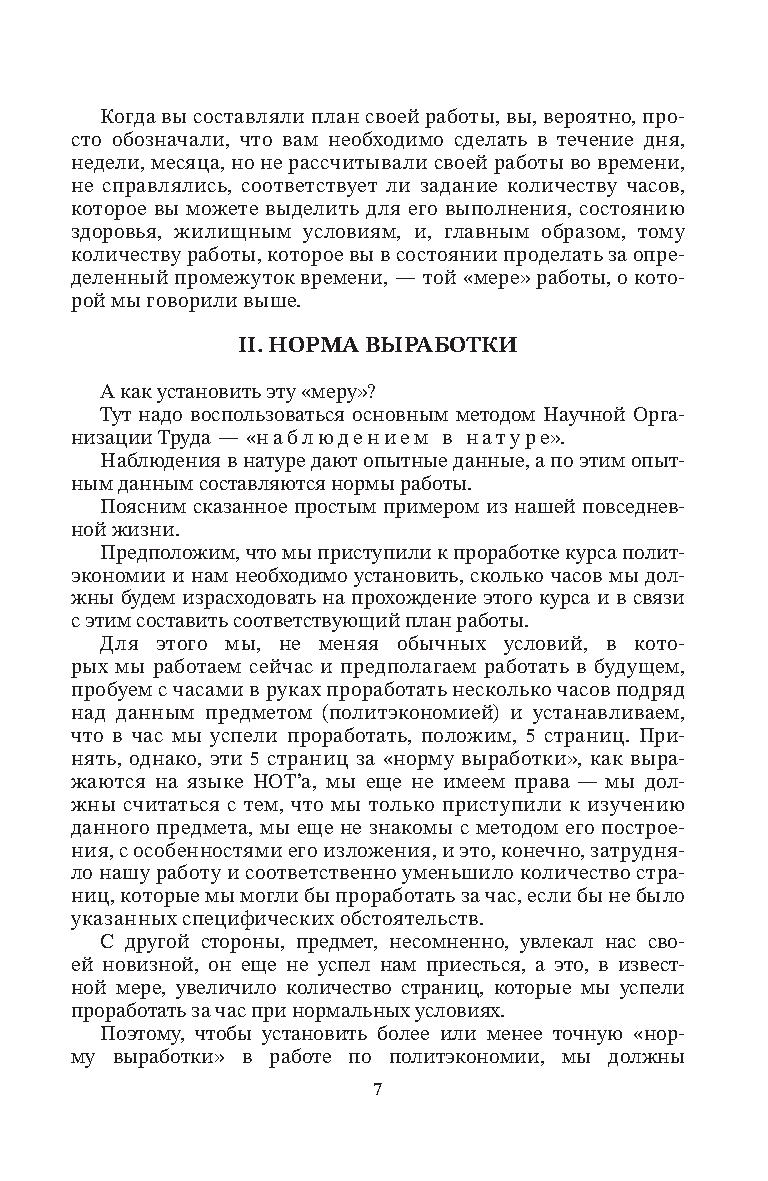 Когда вы составляли план своей работы, вы, вероятно, просто обозначали, что вам необходимо сделать в течение дня, недели, месяца, но не рассчитывали своей работы во времени, не справлялись, соответствует ли задание количеству часов, которое вы можете выделить для его выполнения, состоянию здоровья, жилищным условиям, и, главным образом, тому количеству работы, которое вы в состоянии проделать за определенный промежуток времени, — той «мере» работы, о которой мы говорили выше.

II. НОРМА ВЫРАБОТКИ

А как установить эту «меру»?

Тут надо воспользоваться основным методом Научной Организации Труда — «наблюдением в натуре».

Наблюдения в натуре дают опытные данные, а по этим опытным данным составляются нормы работы.

Поясним сказанное простым примером из нашей повседневной жизни.

Предположим, что мы приступили к проработке курса политэкономии и нам необходимо установить, сколько часов мы должны будем израсходовать на прохождение этого курса и в связи с этим составить соответствующий план работы.

Для этого мы, не меняя обычных условий, в которых мы работаем сейчас и предполагаем работать в будущем, пробуем с часами в руках проработать несколько часов подряд над данным предметом (политэкономией) и устанавливаем, что в час мы успели проработать, положим, 5 страниц. Принять, однако, эти 5 страниц за «норму выработки», как выражаются на языке НОТ'а, мы еще не имеем права — мы должны считаться с тем, что мы только приступили к изучению данного предмета, мы еще не знакомы с методом его построения, с особенностями его изложения, и это, конечно, затрудняло нашу работу и соответственно уменьшило количество страниц, которые мы могли бы проработать за час, если бы не было указанных специфических обстоятельств.

С другой стороны, предмет, несомненно, увлекал нас своей новизной, он еще не успел нам приесться, а это, в известной мере, увеличило количество страниц, которые мы успели проработать за час при нормальных условиях.

Поэтому, чтобы установить более или менее точную «норму выработки» в работе по политэкономии, мы должны

7